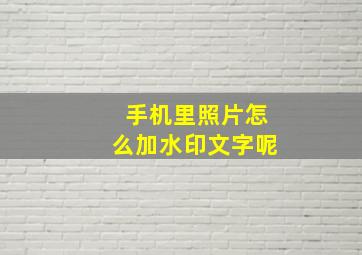 手机里照片怎么加水印文字呢